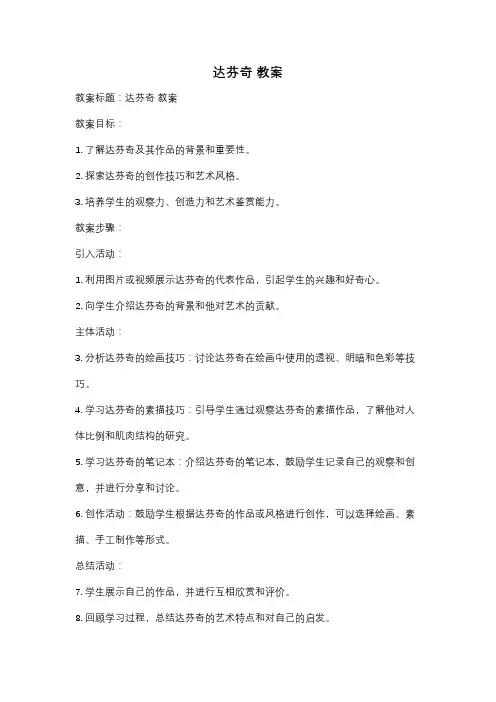 达芬奇 教案

教案标题：达芬奇 教案

教案目标：

1. 了解达芬奇及其作品的背景和重要性。

2. 探索达芬奇的创作技巧和艺术风格。

3. 培养学生的观察力、创造力和艺术鉴赏能力。

教案步骤：

引入活动：

1. 利用图片或视频展示达芬奇的代表作品，引起学生的兴趣和好奇心。

2. 向学生介绍达芬奇的背景和他对艺术的贡献。

主体活动：

3. 分析达芬奇的绘画技巧：讨论达芬奇在绘画中使用的透视、明暗和色彩等技巧。

4. 学习达芬奇的素描技巧：引导学生通过观察达芬奇的素描作品，了解他对人体比例和肌肉结构的研究。

5. 学习达芬奇的笔记本：介绍达芬奇的笔记本，鼓励学生记录自己的观察和创意，并进行分享和讨论。

6. 创作活动：鼓励学生根据达芬奇的作品或风格进行创作，可以选择绘画、素描、手工制作等形式。

总结活动：

7. 学生展示自己的作品，并进行互相欣赏和评价。

8. 回顾学习过程，总结达芬奇的艺术特点和对自己的启发。